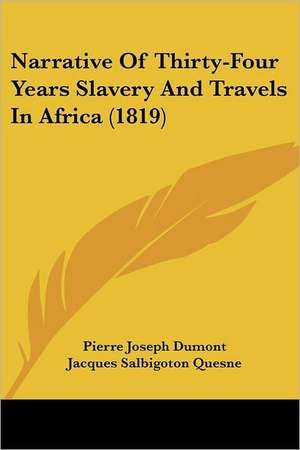 Narrative Of Thirty-Four Years Slavery And Travels In Africa (1819)

Pierre Joseph Dumont
Jacques Salbigoton Quesne